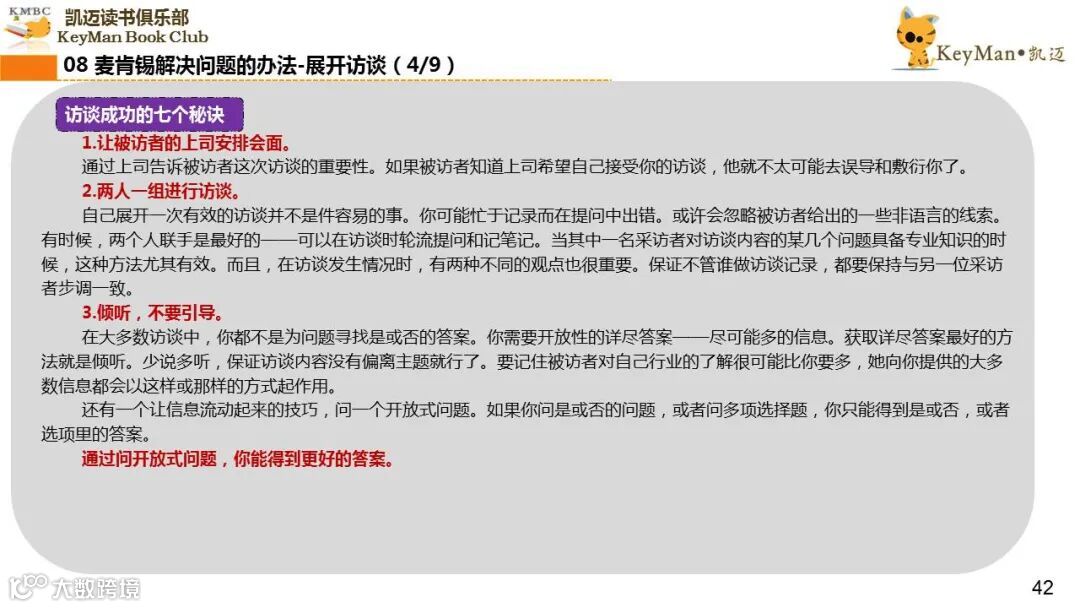 KMBC
凯迈读书俱乐部
KeyMan Book Club

KeyMan•凯迈

08 麦肯锡解决问题的办法-展开访谈（4/9）

访谈成功的七个秘诀

1.让被访者的上司安排会面。

通过上司告诉被访者这次访谈的重要性。如果被访者知道上司希望自己接受你的访谈，他就不太可能去误导和敷衍你了。

2.两人一组进行访谈。

自己展开一次有效的访谈并不是件容易的事。你可能忙于记录而在提问中出错。或许会忽略被访者给出的一些非语言的线索。有时候，两个人联手是最好的——可以在访谈时轮流提问和记笔记。当其中一名采访者对访谈内容的某几个问题具备专业知识的时候，这种方法尤其有效。而且，在访谈发生情况时，有两种不同的观点也很重要。保证不管谁做访谈记录，都要保持与另一位采访者步调一致。

3.倾听，不要引导。

在大多数访谈中，你都不是为问题寻找是或否的答案。你需要开放性的详尽答案——尽可能多的信息。获取详尽答案最好的方法就是倾听。少说多听，保证访谈内容没有偏离主题就行了。要记住被访者对自己行业的了解很可能比你要多，她向你提供的大多数信息都会以这样或那样的方式起作用。

还有一个让信息流动起来的技巧，问一个开放式问题。如果你问是或否的问题，或者问多项选择题，你只能得到是或否，或者选项里的答案。

通过问开放式问题，你能得到更好的答案。

42

大数跨境